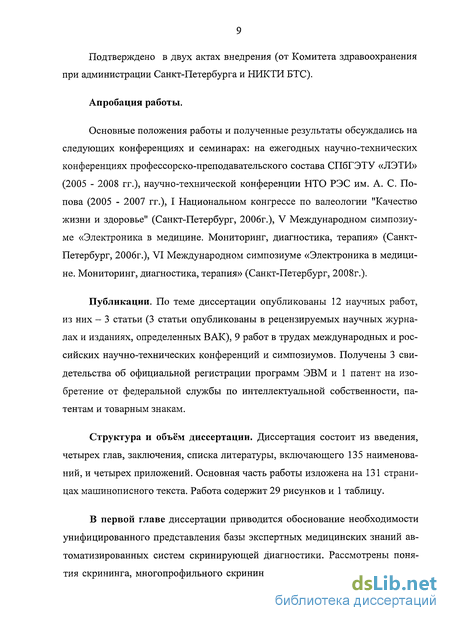 9

Подтверждено в двух актах внедрения (от Комитета здравоохранения при администрации Санкт-Петербурга и НИКТИ БТС).

Апробация работы.

Основные положения работы и полученные результаты обсуждались на следующих конференциях и семинарах: на ежегодных научно-технических конференциях профессорско-преподавательского состава СПбГЭТУ «ЛЭТИ» (2005 - 2008 гг.), научно-технической конференции НТО РЭС им. А. С. Попова (2005 - 2007 гг.), I Национальном конгрессе по валеологии "Качество жизни и здоровье" (Санкт-Петербург, 2006г.), V Международном симпозиуме «Электроника в медицине. Мониторинг, диагностика, терапия» (Санкт-Петербург, 2006г.), VI Международном симпозиуме «Электроника в медицине. Мониторинг, диагностика, терапия» (Санкт-Петербург, 2008г.).

Публикации. По теме диссертации опубликованы 12 научных работ, из них – 3 статьи (3 статьи опубликованы в рецензируемых научных журналах и изданиях, определенных ВАК), 9 работ в трудах международных и российских научно-технических конференций и симпозиумов. Получены 3 свидетельства об официальной регистрации программ ЭВМ и 1 патент на изобретение от федеральной службы по интеллектуальной собственности, патентам и товарным знакам.

Структура и объём диссертации. Диссертация состоит из введения, четырех глав, заключения, списка литературы, включающего 135 наименований, и четырех приложений. Основная часть работы изложена на 131 страницах машинописного текста. Работа содержит 29 рисунков и 1 таблицу.

В первой главе диссертации приводится обоснование необходимости унифицированного представления базы экспертных медицинских знаний автоматизированных систем скринирующей диагностики. Рассмотрены понятия скрининга, многопрофильного скринин

dsLib.net
библиотека диссертаций